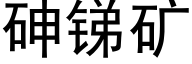 砷锑矿